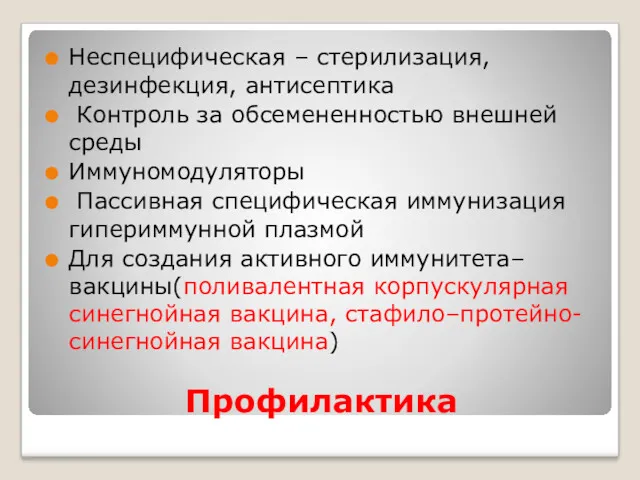 Неспецифическая – стерилизация, дезинфекция, антисептика
Контроль за обсемененностью внешней среды
Иммуномодуляторы
Пассивная специфическая иммунизация гипериммунной плазмой
Для создания активного иммунитета– вакцины(поливалентная корпускулярная синегнойная вакцина, стафило–протейно-синегнойная вакцина)

Профилактика